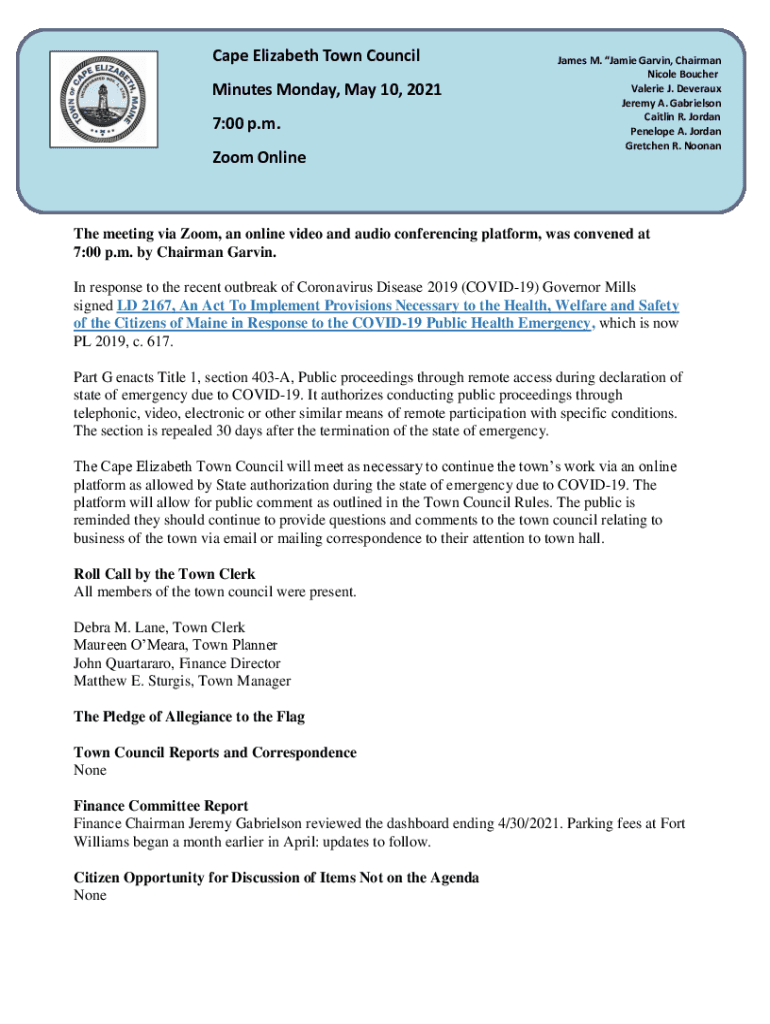 TOWN OF CAPE ELIZABETH, MAINE

Cape Elizabeth Town Council

Minutes Monday, May 10, 2021

7:00 p.m.

Zoom Online

James M. "Jamie Garvin, Chairman
Nicole Boucher
Valerie J. Deveraux
Jeremy A. Gabrielson
Caitlin R. Jordan
Penelope A. Jordan
Gretchen R. Noonan

The meeting via Zoom, an online video and audio conferencing platform, was convened at 7:00 p.m. by Chairman Garvin.

In response to the recent outbreak of Coronavirus Disease 2019 (COVID-19) Governor Mills signed LD 2167, An Act To Implement Provisions Necessary to the Health, Welfare and Safety of the Citizens of Maine in Response to the COVID-19 Public Health Emergency, which is now PL 2019, c. 617.

Part G enacts Title 1, section 403-A, Public proceedings through remote access during declaration of state of emergency due to COVID-19. It authorizes conducting public proceedings through telephonic, video, electronic or other similar means of remote participation with specific conditions. The section is repealed 30 days after the termination of the state of emergency.

The Cape Elizabeth Town Council will meet as necessary to continue the town's work via an online platform as allowed by State authorization during the state of emergency due to COVID-19. The platform will allow for public comment as outlined in the Town Council Rules. The public is reminded they should continue to provide questions and comments to the town council relating to business of the town via email or mailing correspondence to their attention to town hall.

Roll Call by the Town Clerk
All members of the town council were present.

Debra M. Lane, Town Clerk
Maureen O'Meara, Town Planner
John Quartararo, Finance Director
Matthew E. Sturgis, Town Manager

The Pledge of Allegiance to the Flag

Town Council Reports and Correspondence
None

Finance Committee Report
Finance Chairman Jeremy Gabrielson reviewed the dashboard ending 4/30/2021. Parking fees at Fort Williams began a month earlier in April: updates to follow.

Citizen Opportunity for Discussion of Items Not on the Agenda
None